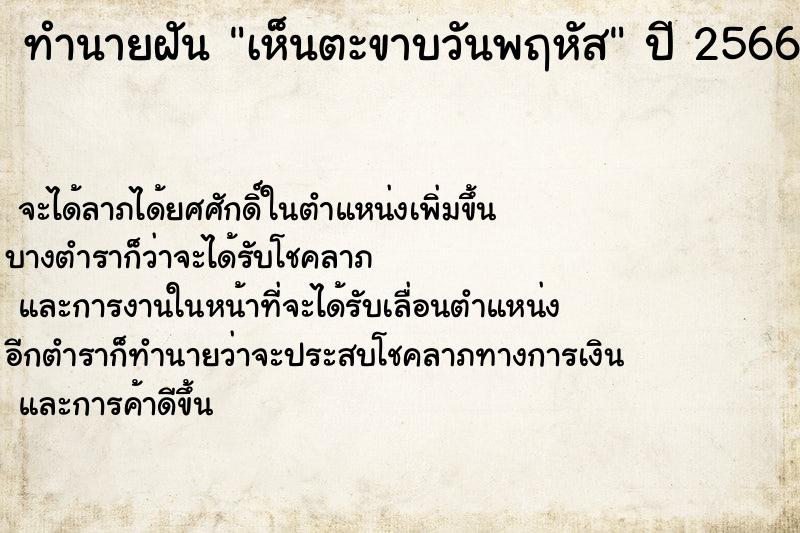 ทำนายฝัน "เห็นตะขาบวันพฤหัส" ปี 2566

จะได้ลาภได้ยศศักดิ์ในตำแหน่งเพิ่มขึ้น
บางตำราก็ว่าจะได้รับโชคลาภ
และการงานในหน้าที่จะได้รับเลื่อนตำแหน่ง
อีกตำราก็ทำนายว่าจะประสบโชคลาภทางการเงิน
และการค้าดีขึ้น